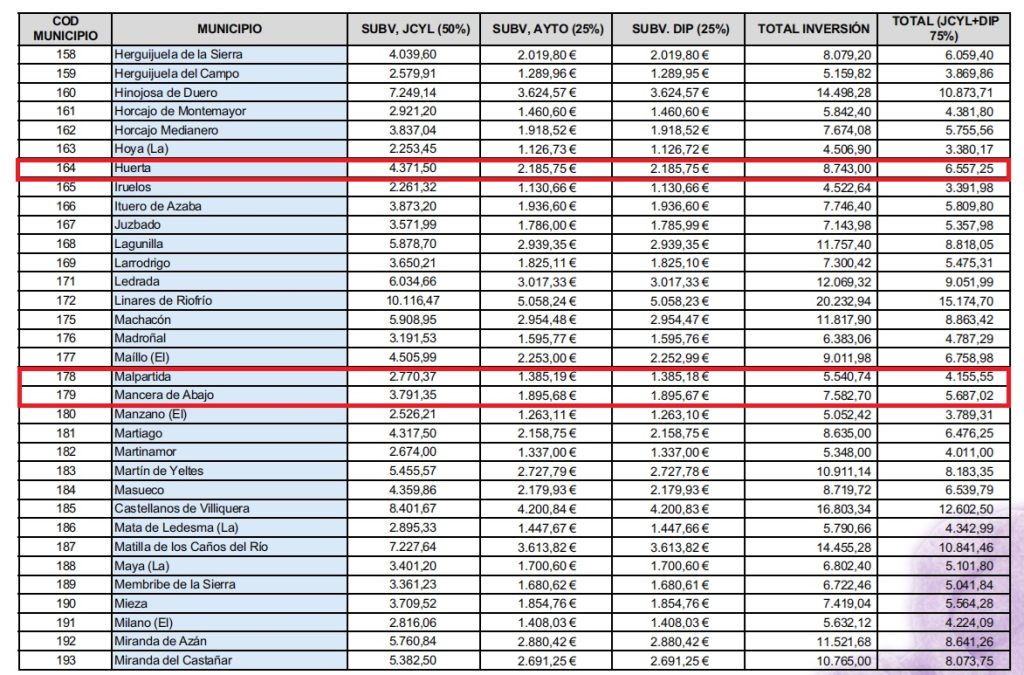 | COD MUNICIPIO | MUNICIPIO | SUBV, JCYL (50%) | SUBV, AYTO (25%) | SUBV. DIP (25%) | TOTAL INVERSIÓN | TOTAL (JCYL+DIP 75%) |
|---|---|---|---|---|---|---|
| 158 | Herguijuela de la Sierra | 4.039,60 | 2.019,80 € | 2.019,80 € | 8.079,20 | 6.059,40 |
| 159 | Herguijuela del Campo | 2.579,91 | 1.289,96 € | 1.289,95 € | 5.159,82 | 3.869,86 |
| 160 | Hinojosa de Duero | 7.249,14 | 3.624,57 € | 3.624,57 € | 14.498,28 | 10.873,71 |
| 161 | Horcajo de Montemayor | 2.921,20 | 1.460,60 € | 1.460,60 € | 5.842,40 | 4.381,80 |
| 162 | Horcajo Medianero | 3.837,04 | 1.918,52 € | 1.918,52 € | 7.674,08 | 5.755,56 |
| 163 | Hoya (La) | 2.253,45 | 1.126,73 € | 1.126,72 € | 4.506,90 | 3.380,17 |
| 164 | Huerta | 4.371,50 | 2.185,75 € | 2.185,75 € | 8.743,00 | 6.557,25 |
| 165 | Iruelos | 2.261,32 | 1.130,66 € | 1.130,66 € | 4.522,64 | 3.391,98 |
| 166 | Ituero de Azaba | 3.873,20 | 1.936,60 € | 1.936,60 € | 7.746,40 | 5.809,80 |
| 167 | Juzbado | 3.571,99 | 1.786,00 € | 1.785,99 € | 7.143,98 | 5.357,98 |
| 168 | Lagunilla | 5.878,70 | 2.939,35 € | 2.939,35 € | 11.757,40 | 8.818,05 |
| 169 | Larrodrigo | 3.650,21 | 1.825,11 € | 1.825,10 € | 7.300,42 | 5.475,31 |
| 171 | Ledrada | 6.034,66 | 3.017,33 € | 3.017,33 € | 12.069,32 | 9.051,99 |
| 172 | Linares de Riofrío | 10.116,47 | 5.058,24 € | 5.058,23 € | 20.232,94 | 15.174,70 |
| 175 | Machacón | 5.908,95 | 2.954,48 € | 2.954,47 € | 11.817,90 | 8.863,42 |
| 176 | Madroñal | 3.191,53 | 1.595,77 € | 1.595,76 € | 6.383,06 | 4.787,29 |
| 177 | Maíllo (El) | 4.505,99 | 2.253,00 € | 2.252,99 € | 9.011,98 | 6.758,98 |
| 178 | Malpartida | 2.770,37 | 1.385,19 € | 1.385,18 € | 5.540,74 | 4.155,55 |
| 179 | Mancera de Abajo | 3.791,35 | 1.895,68 € | 1.895,67 € | 7.582,70 | 5.687,02 |
| 180 | Manzano (El) | 2.526,21 | 1.263,11 € | 1.263,10 € | 5.052,42 | 3.789,31 |
| 181 | Martiago | 4.317,50 | 2.158,75 € | 2.158,75 € | 8.635,00 | 6.476,25 |
| 182 | Martinamor | 2.674,00 | 1.337,00 € | 1.337,00 € | 5.348,00 | 4.011,00 |
| 183 | Martín de Yeltes | 5.455,57 | 2.727,79 € | 2.727,78 € | 10.911,14 | 8.183,35 |
| 184 | Masueco | 4.359,86 | 2.179,93 € | 2.179,93 € | 8.719,72 | 6.539,79 |
| 185 | Castellanos de Villiquera | 8.401,67 | 4.200,84 € | 4.200,83 € | 16.803,34 | 12.602,50 |
| 186 | Mata de Ledesma (La) | 2.895,33 | 1.447,67 € | 1.447,66 € | 5.790,66 | 4.342,99 |
| 187 | Matilla de los Caños del Río | 7.227,64 | 3.613,82 € | 3.613,82 € | 14.455,28 | 10.841,46 |
| 188 | Maya (La) | 3.401,20 | 1.700,60 € | 1.700,60 € | 6.802,40 | 5.101,80 |
| 189 | Membribe de la Sierra | 3.361,23 | 1.680,62 € | 1.680,61 € | 6.722,46 | 5.041,84 |
| 190 | Mieza | 3.709,52 | 1.854,76 € | 1.854,76 € | 7.419,04 | 5.564,28 |
| 191 | Milano (El) | 2.816,06 | 1.408,03 € | 1.408,03 € | 5.632,12 | 4.224,09 |
| 192 | Miranda de Azán | 5.760,84 | 2.880,42 € | 2.880,42 € | 11.521,68 | 8.641,26 |
| 193 | Miranda del Castañar | 5.382,50 | 2.691,25 € | 2.691,25 € | 10.765,00 | 8.073,75 |